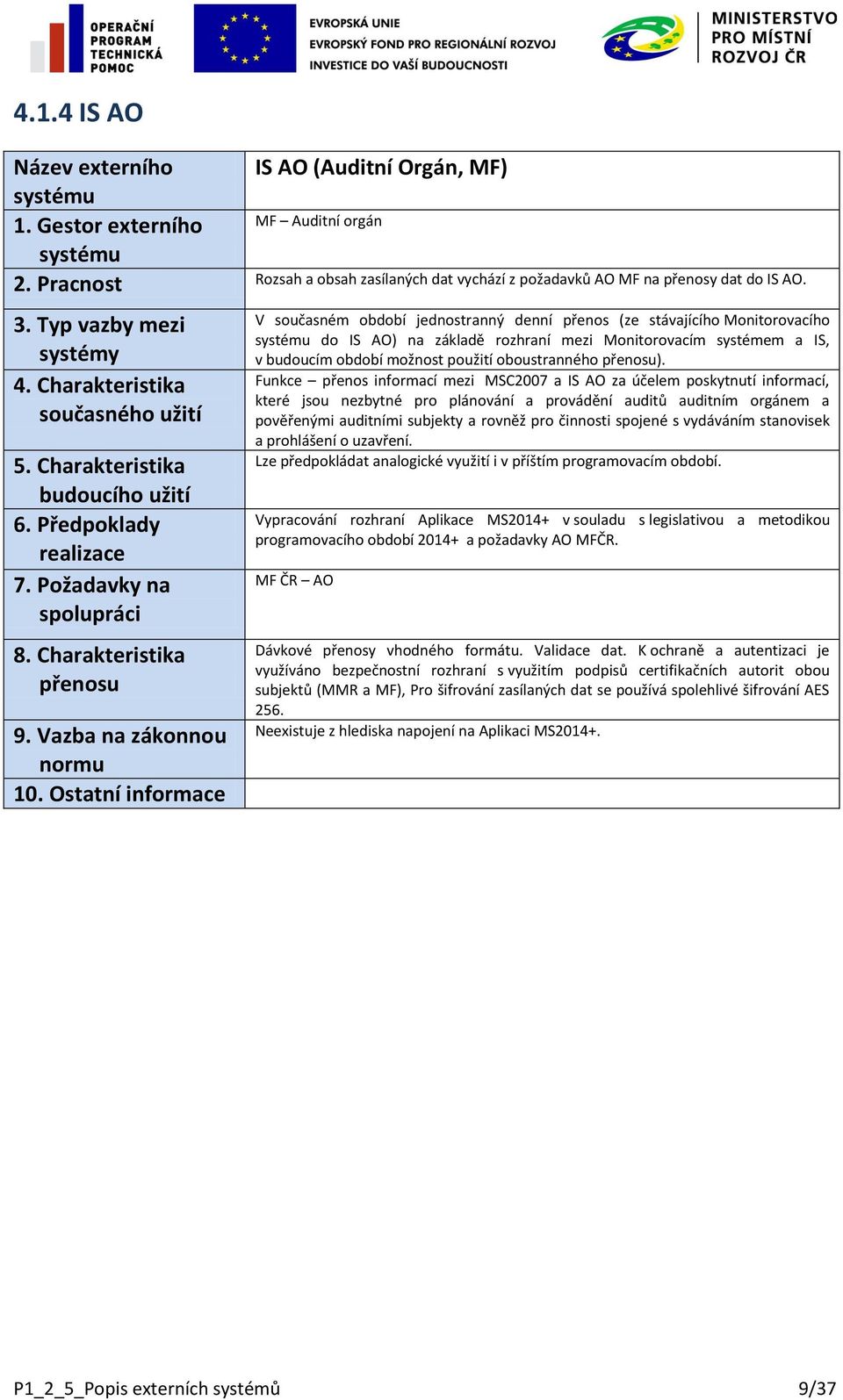 OPERAČNÍ PROGRAM TECHNICKÁ POMOC

EVROPSKÁ UNIE
EVROPSKÝ FOND PRO REGIONÁLNÍ ROZVOJ
INVESTICE DO VAŠÍ BUDOUCNOSTI

MINISTERSTVO PRO MÍSTNÍ ROZVOJ ČR

4.1.4 IS AO

| Název externího systému | IS AO (Auditní Orgán, MF) |
|---|---|
| 1. Gestor externího systému | MF – Auditní orgán |
| 2. Pracnost | Rozsah a obsah zasílaných dat vychází z požadavků AO MF na přenosy dat do IS AO. |
| 3. Typ vazby mezi systémy | V současném období jednostranný denní přenos (ze stávajícího Monitorovacího systému do IS AO) na základě rozhraní mezi Monitorovacím systémem a IS, v budoucím období možnost použití oboustranného přenosu). |
| 4. Charakteristika současného užití | Funkce – přenos informací mezi MSC2007 a IS AO za účelem poskytnutí informací, které jsou nezbytné pro plánování a provádění auditů auditním orgánem a pověřenými auditními subjekty a rovněž pro činnosti spojené s vydáváním stanovisek a prohlášení o uzavření. |
| 5. Charakteristika budoucího užití | Lze předpokládat analogické využití i v příštím programovacím období. |
| 6. Předpoklady realizace | Vypracování rozhraní Aplikace MS2014+ v souladu s legislativou a metodikou programovacího období 2014+ a požadavky AO MFČR. |
| 7. Požadavky na spolupráci | MF ČR – AO |
| 8. Charakteristika přenosu | Dávkové přenosy vhodného formátu. Validace dat. K ochraně a autentizaci je využíváno bezpečnostní rozhraní s využitím podpisů certifikačních autorit obou subjektů (MMR a MF), Pro šifrování zasílaných dat se používá spolehlivé šifrování AES 256. |
| 9. Vazba na zákonnou normu | Neexistuje z hlediska napojení na Aplikaci MS2014+. |
| 10. Ostatní informace | |

P1_2_5_Popis externích systémů 9/37